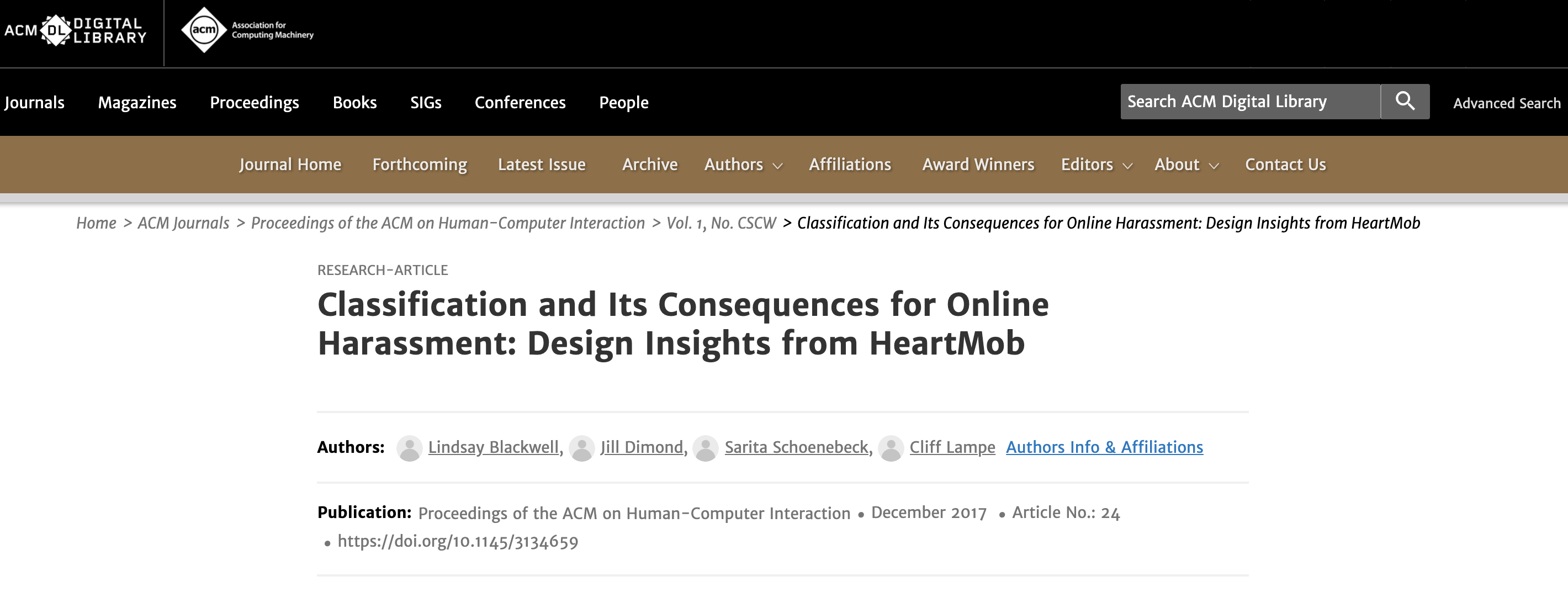 ACM DL DIGITAL LIBRARY

acm Association for Computing Machinery

Journals Magazines Proceedings Books SIGs Conferences People

Search ACM Digital Library

Advanced Search

Journal Home Forthcoming Latest Issue Archive Authors Affiliations Award Winners Editors About Contact Us

Home > ACM Journals > Proceedings of the ACM on Human-Computer Interaction > Vol. 1, No. CSCW > Classification and Its Consequences for Online Harassment: Design Insights from HeartMob

RESEARCH-ARTICLE

Classification and Its Consequences for Online Harassment: Design Insights from HeartMob

Authors: Lindsay Blackwell, Jill Dimond, Sarita Schoenebeck, Cliff Lampe Authors Info & Affiliations

Publication: Proceedings of the ACM on Human-Computer Interaction • December 2017 • Article No.: 24 • https://doi.org/10.1145/3134659